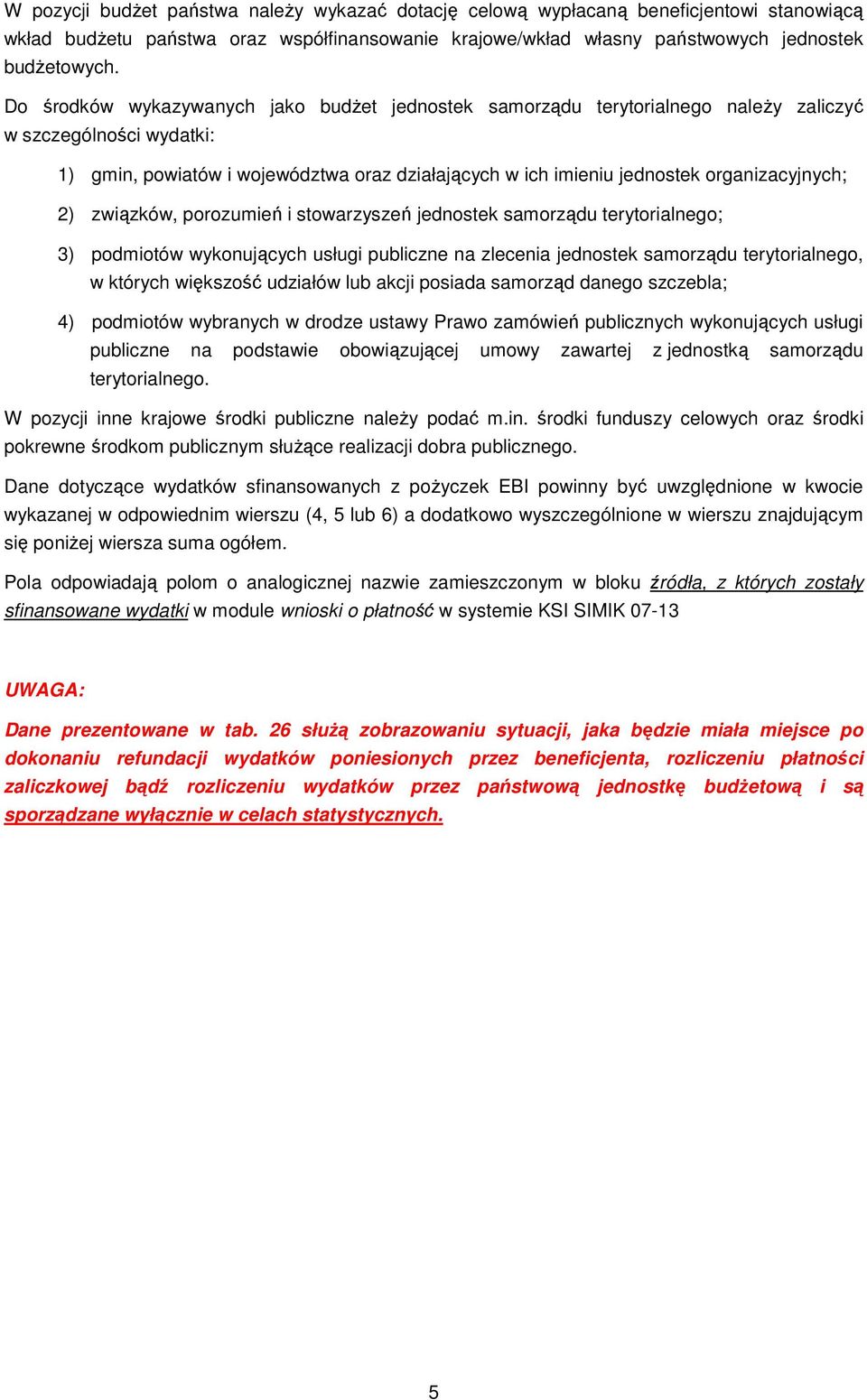 W pozycji budżet państwa należy wykazać dotację celową wypłacaną beneficjentowi stanowiącą wkład budżetu państwa oraz współfinansowanie krajowe/wkład własny państwowych jednostek budżetowych.

Do środków wykazywanych jako budżet jednostek samorządu terytorialnego należy zaliczyć w szczególności wydatki:

1) gmin, powiatów i województwa oraz działających w ich imieniu jednostek organizacyjnych;

2) związków, porozumień i stowarzyszeń jednostek samorządu terytorialnego;

3) podmiotów wykonujących usługi publiczne na zlecenia jednostek samorządu terytorialnego, w których większość udziałów lub akcji posiada samorząd danego szczebla;

4) podmiotów wybranych w drodze ustawy Prawo zamówień publicznych wykonujących usługi publiczne na podstawie obowiązującej umowy zawartej z jednostką samorządu terytorialnego.

W pozycji inne krajowe środki publiczne należy podać m.in. środki funduszy celowych oraz środki pokrewne środkom publicznym służące realizacji dobra publicznego.

Dane dotyczące wydatków sfinansowanych z pożyczek EBI powinny być uwzględnione w kwocie wykazanej w odpowiednim wierszu (4, 5 lub 6) a dodatkowo wyszczególnione w wierszu znajdującym się poniżej wiersza suma ogółem.

Pola odpowiadają polom o analogicznej nazwie zamieszczonym w bloku źródła, z których zostały sfinansowane wydatki w module wnioski o płatność w systemie KSI SIMIK 07-13

UWAGA:

Dane prezentowane w tab. 26 służą zobrazowaniu sytuacji, jaka będzie miała miejsce po dokonaniu refundacji wydatków poniesionych przez beneficjenta, rozliczeniu płatności zaliczkowej bądź rozliczeniu wydatków przez państwową jednostkę budżetową i są sporządzane wyłącznie w celach statystycznych.

5